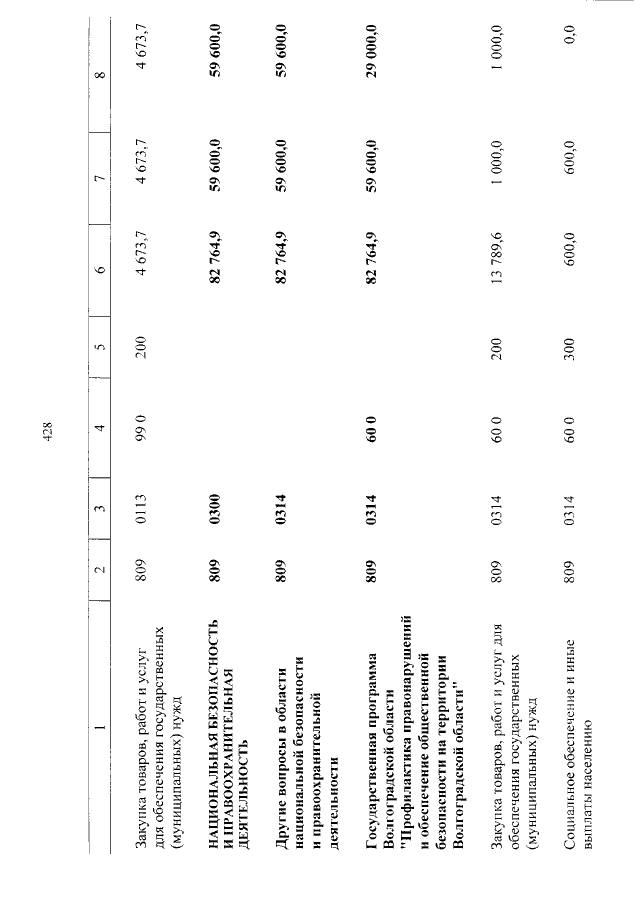 428

| 1 | 2 | 3 | 4 | 5 | 6 | 7 | 8 |
|---|---|---|---|---|---|---|---|
| Закупка товаров, работ и услуг для обеспечения государственных (муниципальных) нужд | 809 | 0113 | 99 0 | 200 | 4 673,7 | 4 673,7 | 4 673,7 |
| НАЦИОНАЛЬНАЯ БЕЗОПАСНОСТЬ И ПРАВООХРАНИТЕЛЬНАЯ ДЕЯТЕЛЬНОСТЬ | 809 | 0300 | | | 82 764,9 | 59 600,0 | 59 600,0 |
| Другие вопросы в области национальной безопасности и правоохранительной деятельности | 809 | 0314 | | | 82 764,9 | 59 600,0 | 59 600,0 |
| Государственная программа Волгоградской области "Профилактика правонарушений и обеспечение общественной безопасности на территории Волгоградской области" | 809 | 0314 | 60 0 | | 82 764,9 | 59 600,0 | 29 000,0 |
| Закупка товаров, работ и услуг для обеспечения государственных (муниципальных) нужд | 809 | 0314 | 60 0 | 200 | 13 789,6 | 1 000,0 | 1 000,0 |
| Социальное обеспечение и иные выплаты населению | 809 | 0314 | 60 0 | 300 | 600,0 | 600,0 | 0,0 |